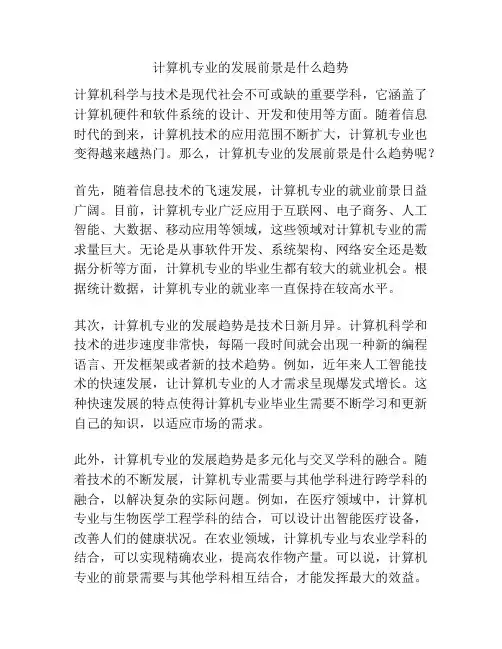 计算机专业的发展前景是什么趋势

计算机科学与技术是现代社会不可或缺的重要学科，它涵盖了计算机硬件和软件系统的设计、开发和使用等方面。随着信息时代的到来，计算机技术的应用范围不断扩大，计算机专业也变得越来越热门。那么，计算机专业的发展前景是什么趋势呢？

首先，随着信息技术的飞速发展，计算机专业的就业前景日益广阔。目前，计算机专业广泛应用于互联网、电子商务、人工智能、大数据、移动应用等领域，这些领域对计算机专业的需求量巨大。无论是从事软件开发、系统架构、网络安全还是数据分析等方面，计算机专业的毕业生都有较大的就业机会。根据统计数据，计算机专业的就业率一直保持在较高水平。

其次，计算机专业的发展趋势是技术日新月异。计算机科学和技术的进步速度非常快，每隔一段时间就会出现一种新的编程语言、开发框架或者新的技术趋势。例如，近年来人工智能技术的快速发展，让计算机专业的人才需求呈现爆发式增长。这种快速发展的特点使得计算机专业毕业生需要不断学习和更新自己的知识，以适应市场的需求。

此外，计算机专业的发展趋势是多元化与交叉学科的融合。随着技术的不断发展，计算机专业需要与其他学科进行跨学科的融合，以解决复杂的实际问题。例如，在医疗领域中，计算机专业与生物医学工程学科的结合，可以设计出智能医疗设备，改善人们的健康状况。在农业领域，计算机专业与农业学科的结合，可以实现精确农业，提高农作物产量。可以说，计算机专业的前景需要与其他学科相互结合，才能发挥最大的效益。